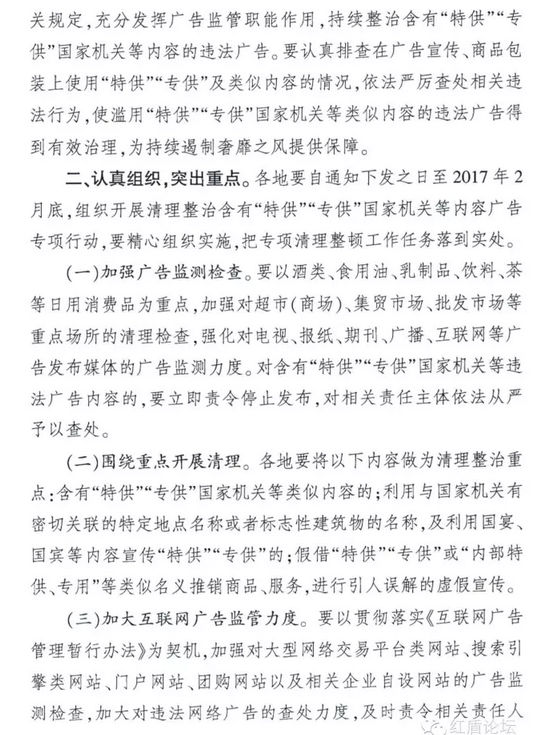 关规定，充分发挥广告监管职能作用，持续整治含有“特供”“专供”国家机关等内容的违法广告。要认真排查在广告宣传、商品包装上使用“特供”“专供”及类似内容的情况，依法严厉查处相关违法行为，使滥用“特供”“专供”国家机关等类似内容的违法广告得到有效治理，为持续遏制奢靡之风提供保障。

二、认真组织，突出重点。各地要自通知下发之日至2017年2月底，组织开展清理整治含有“特供”“专供”国家机关等内容广告专项行动，要精心组织实施，把专项清理整顿工作任务落到实处。

（一）加强广告监测检查。要以酒类、食用油、乳制品、饮料、茶等日用消费品为重点，加强对超市（商场）、集贸市场、批发市场等重点场所的清理检查，强化对电视、报纸、期刊、广播、互联网等广告发布媒体的广告监测力度。对含有“特供”“专供”国家机关等违法广告内容的，要立即责令停止发布，对相关责任主体依法从严予以查处。

（二）围绕重点开展清理。各地要将以下内容做为清理整治重点：含有“特供”“专供”国家机关等类似内容的；利用与国家机关有密切关联的特定地点名称或者标志性建筑物的名称，及利用国宴、国宾等内容宣传“特供”“专供”的；假借“特供”“专供”或“内部特供、专用”等类似名义推销商品、服务，进行引人误解的虚假宣传。

（三）加大互联网广告监管力度。要以贯彻落实《互联网广告管理暂行办法》为契机，加强对大型网络交易平台类网站、搜索引擎类网站、门户网站、团购网站以及相关企业自设网站的广告监测检查，加大对违法网络广告的查处力度，及时责令相关责任人

红盾论坛